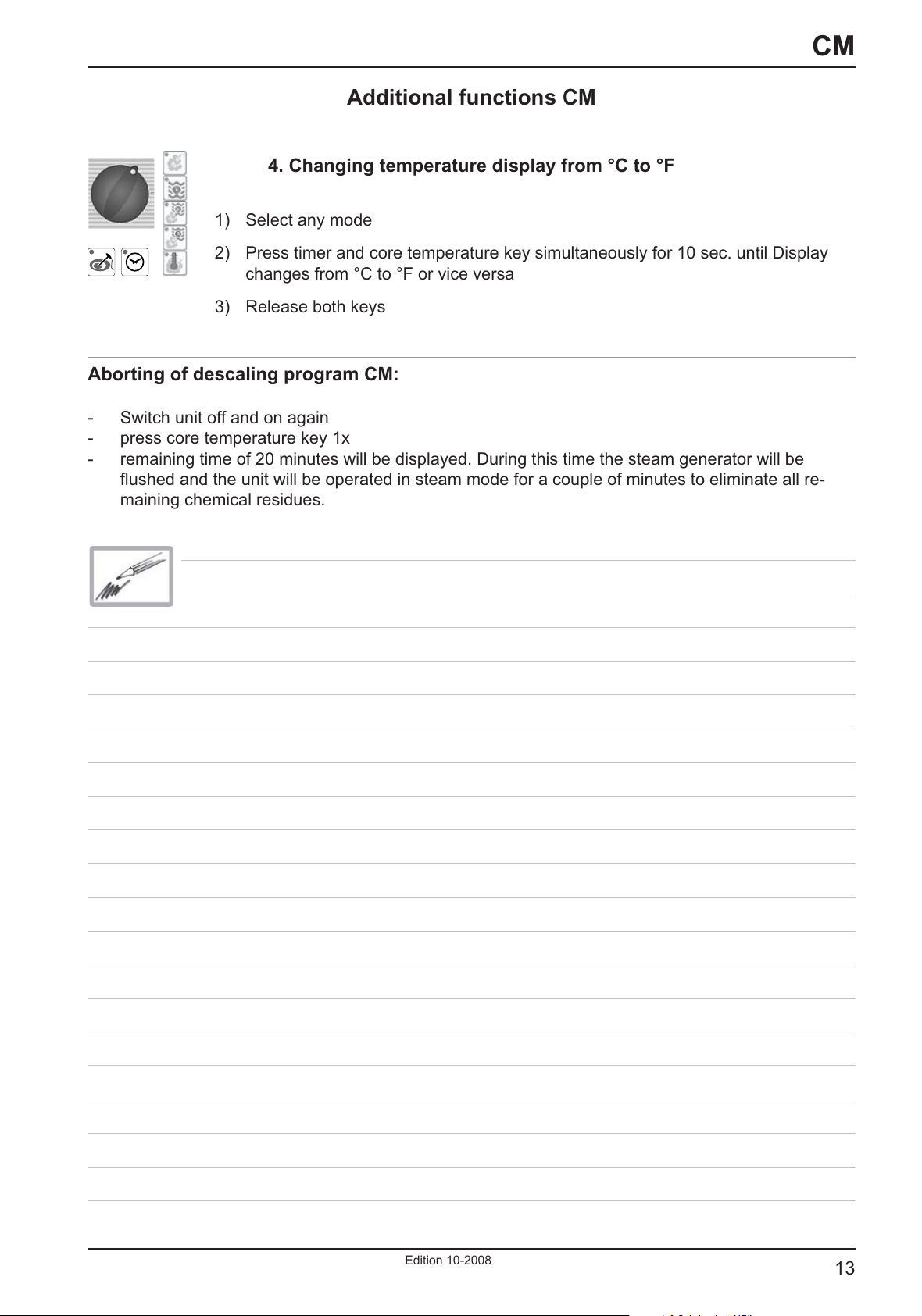 CM

Additional functions CM

4. Changing temperature display from °C to °F

1) Select any mode

2) Press timer and core temperature key simultaneously for 10 sec. until Display changes from °C to °F or vice versa

3) Release both keys

Aborting of descaling program CM:

- Switch unit off and on again
- press core temperature key 1x
- remaining time of 20 minutes will be displayed. During this time the steam generator will be flushed and the unit will be operated in steam mode for a couple of minutes to eliminate all remaining chemical residues.

Edition 10-2008

13